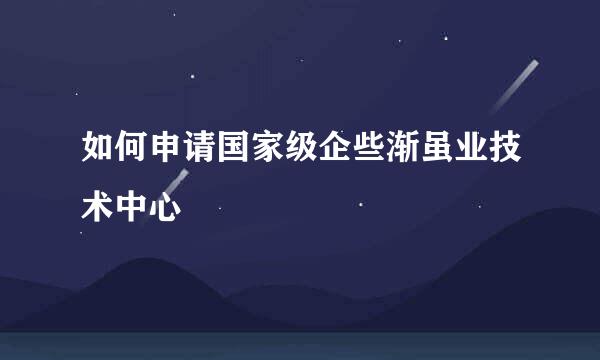 如何申请国家级企些渐虽业技术中心